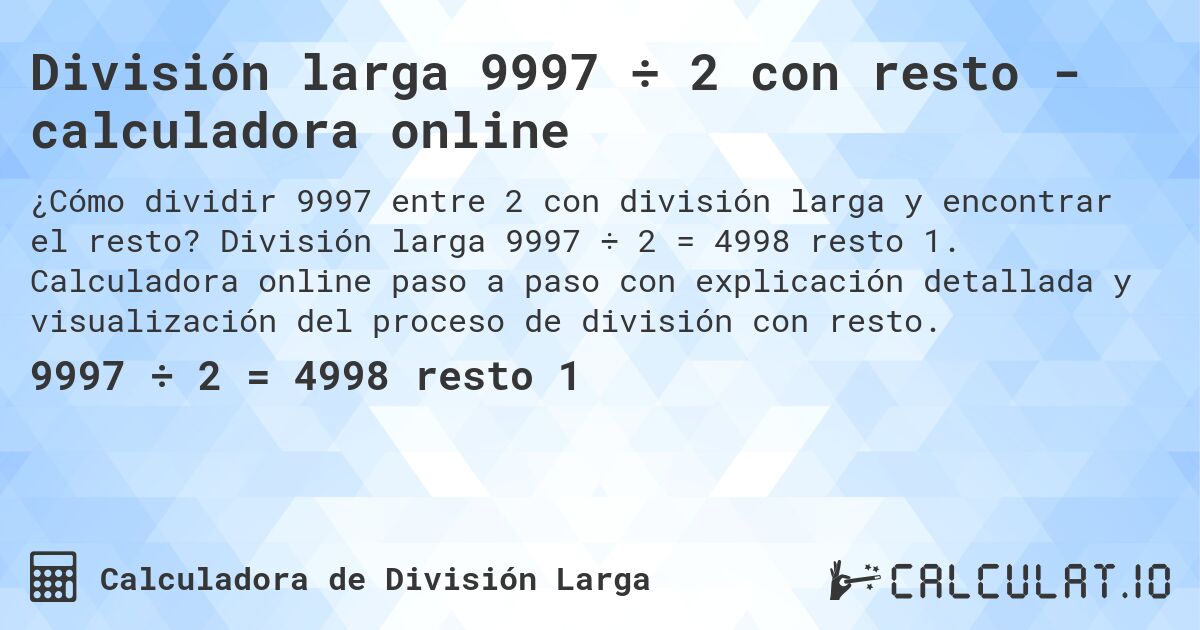 División larga 9997 ÷ 2 con resto - calculadora online

¿Cómo dividir 9997 entre 2 con división larga y encontrar el resto? División larga 9997 ÷ 2 = 4998 resto 1. Calculadora online paso a paso con explicación detallada y visualización del proceso de división con resto.

9997 ÷ 2 = 4998 resto 1

Calculadora de División Larga

CALCULAT.IO